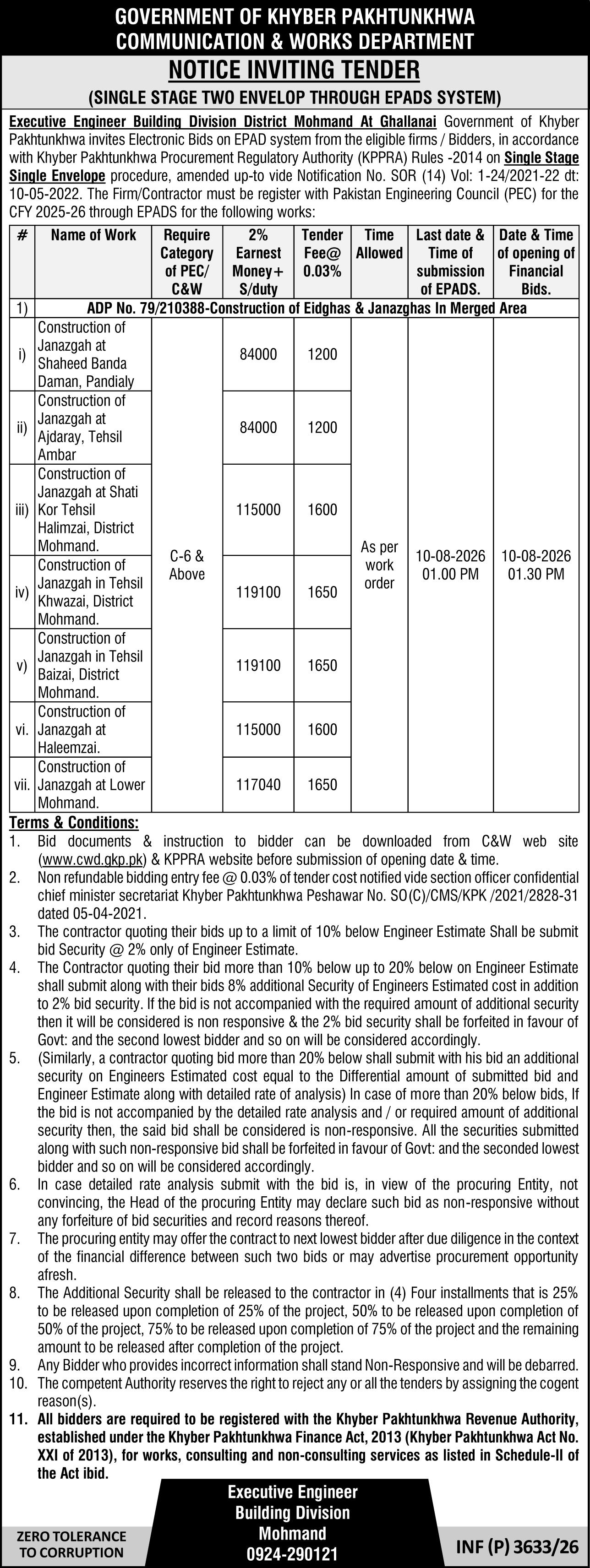 GOVERNMENT OF KHYBER PAKHTUNKHWA
COMMUNICATION & WORKS DEPARTMENT
NOTICE INVITING TENDER
(SINGLE STAGE TWO ENVELOP THROUGH EPADS SYSTEM)

Executive Engineer Building Division District Mohmand At Ghallanai Government of Khyber Pakhtunkhwa invites Electronic Bids on EPAD system from the eligible firms / Bidders, in accordance with Khyber Pakhtunkhwa Procurement Regulatory Authority (KPPRA) Rules -2014 on Single Stage Single Envelope procedure, amended up-to vide Notification No. SOR (14) Vol: 1-24/2021-22 dt: 10-05-2022. The Firm/Contractor must be register with Pakistan Engineering Council (PEC) for the CFY 2025-26 through EPADS for the following works:

| # | Name of Work | Require Category of PEC/ C&W | 2% Earnest Money+ S/duty | Tender Fee@ 0.03% | Time Allowed | Last date & Time of submission of EPADS. | Date & Time of opening of Financial Bids. |
|---|---|---|---|---|---|---|---|
| 1) | ADP No. 79/210388-Construction of Eidghas & Janazghas In Merged Area | | | | | | |
| i) | Construction of Janazgah at Shaheed Banda Daman, Pandialy | C-6 & Above | 84000 | 1200 | As per work order | 10-08-2026 01.00 PM | 10-08-2026 01.30 PM |
| ii) | Construction of Janazgah at Ajdaray, Tehsil Ambar | | 84000 | 1200 | | | |
| iii) | Construction of Janazgah at Shati Kor Tehsil Halimzai, District Mohmand. | | 115000 | 1600 | | | |
| iv) | Construction of Janazgah in Tehsil Khwazai, District Mohmand. | | 119100 | 1650 | | | |
| v) | Construction of Janazgah in Tehsil Baizai, District Mohmand. | | 119100 | 1650 | | | |
| vi. | Construction of Janazgah at Haleemzai. | | 115000 | 1600 | | | |
| vii. | Construction of Janazgah at Lower Mohmand. | | 117040 | 1650 | | | |

Terms & Conditions:
1. Bid documents & instruction to bidder can be downloaded from C&W web site (www.cwd.gkp.pk) & KPPRA website before submission of opening date & time.
2. Non refundable bidding entry fee @ 0.03% of tender cost notified vide section officer confidential chief minister secretariat Khyber Pakhtunkhwa Peshawar No. SO(C)/CMS/KPK /2021/2828-31 dated 05-04-2021.
3. The contractor quoting their bids up to a limit of 10% below Engineer Estimate Shall be submit bid Security @ 2% only of Engineer Estimate.
4. The Contractor quoting their bid more than 10% below up to 20% below on Engineer Estimate shall submit along with their bids 8% additional Security of Engineers Estimated cost in addition to 2% bid security. If the bid is not accompanied with the required amount of additional security then it will be considered is non responsive & the 2% bid security shall be forfeited in favour of Govt: and the second lowest bidder and so on will be considered accordingly.
5. (Similarly, a contractor quoting bid more than 20% below shall submit with his bid an additional security on Engineers Estimated cost equal to the Differential amount of submitted bid and Engineer Estimate along with detailed rate of analysis) In case of more than 20% below bids, If the bid is not accompanied by the detailed rate analysis and / or required amount of additional security then, the said bid shall be considered is non-responsive. All the securities submitted along with such non-responsive bid shall be forfeited in favour of Govt: and the seconded lowest bidder and so on will be considered accordingly.
6. In case detailed rate analysis submit with the bid is, in view of the procuring Entity, not convincing, the Head of the procuring Entity may declare such bid as non-responsive without any forfeiture of bid securities and record reasons thereof.
7. The procuring entity may offer the contract to next lowest bidder after due diligence in the context of the financial difference between such two bids or may advertise procurement opportunity afresh.
8. The Additional Security shall be released to the contractor in (4) Four installments that is 25% to be released upon completion of 25% of the project, 50% to be released upon completion of 50% of the project, 75% to be released upon completion of 75% of the project and the remaining amount to be released after completion of the project.
9. Any Bidder who provides incorrect information shall stand Non-Responsive and will be debarred.
10. The competent Authority reserves the right to reject any or all the tenders by assigning the cogent reason(s).
11. All bidders are required to be registered with the Khyber Pakhtunkhwa Revenue Authority, established under the Khyber Pakhtunkhwa Finance Act, 2013 (Khyber Pakhtunkhwa Act No. XXI of 2013), for works, consulting and non-consulting services as listed in Schedule-II of the Act ibid.

Executive Engineer
Building Division
Mohmand
0924-290121

ZERO TOLERANCE TO CORRUPTION

INF (P) 3633/26